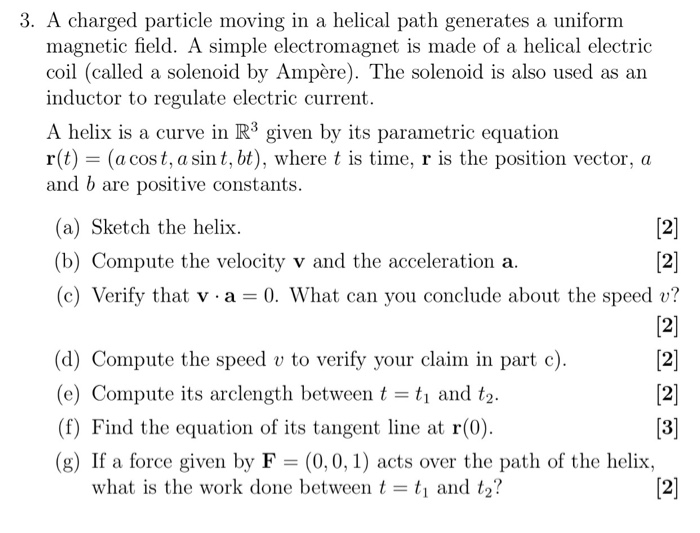 3. A charged particle moving in a helical path generates a uniform magnetic field. A simple electromagnet is made of a helical electric coil (called a solenoid by Ampère). The solenoid is also used as an inductor to regulate electric current.

A helix is a curve in $\mathbb{R}^3$ given by its parametric equation $\mathbf{r}(t) = (a\cos t, a\sin t, bt)$, where $t$ is time, $\mathbf{r}$ is the position vector, $a$ and $b$ are positive constants.

(a) Sketch the helix. [2]

(b) Compute the velocity $\mathbf{v}$ and the acceleration $\mathbf{a}$. [2]

(c) Verify that $\mathbf{v} \cdot \mathbf{a} = 0$. What can you conclude about the speed $v$? [2]

(d) Compute the speed $v$ to verify your claim in part c). [2]

(e) Compute its arclength between $t = t_1$ and $t_2$. [2]

(f) Find the equation of its tangent line at $\mathbf{r}(0)$. [3]

(g) If a force given by $\mathbf{F} = (0, 0, 1)$ acts over the path of the helix, what is the work done between $t = t_1$ and $t_2$? [2]